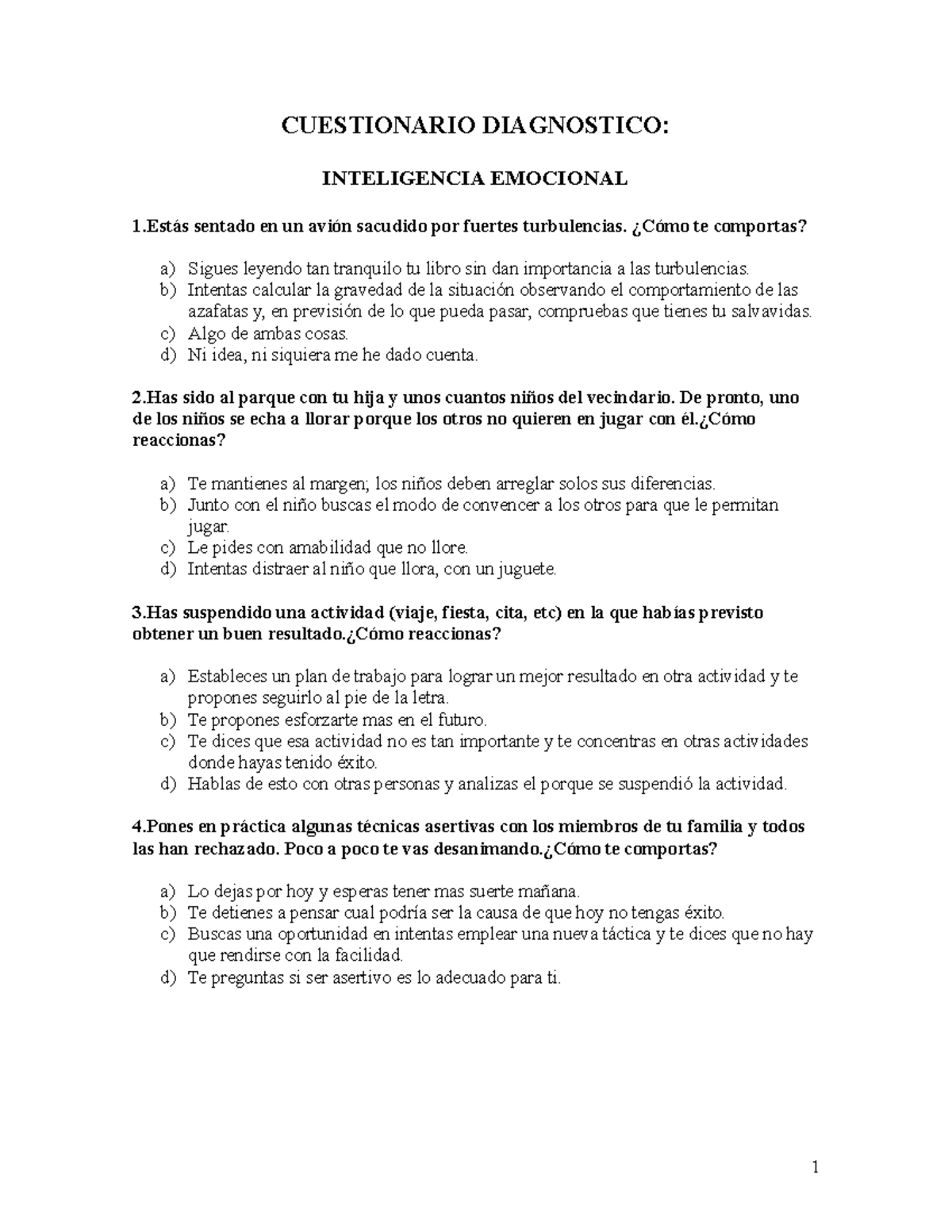 CUESTIONARIO DIAGNOSTICO:

INTELIGENCIA EMOCIONAL

1.Estás sentado en un avión sacudido por fuertes turbulencias. ¿Cómo te comportas?

a) Sigues leyendo tan tranquilo tu libro sin dan importancia a las turbulencias.
b) Intentas calcular la gravedad de la situación observando el comportamiento de las azafatas y, en previsión de lo que pueda pasar, compruebas que tienes tu salvavidas.
c) Algo de ambas cosas.
d) Ni idea, ni siquiera me he dado cuenta.

2.Has sido al parque con tu hija y unos cuantos niños del vecindario. De pronto, uno de los niños se echa a llorar porque los otros no quieren en jugar con él.¿Cómo reaccionas?

a) Te mantienes al margen; los niños deben arreglar solos sus diferencias.
b) Junto con el niño buscas el modo de convencer a los otros para que le permitan jugar.
c) Le pides con amabilidad que no llore.
d) Intentas distraer al niño que llora, con un juguete.

3.Has suspendido una actividad (viaje, fiesta, cita, etc) en la que habías previsto obtener un buen resultado.¿Cómo reaccionas?

a) Estableces un plan de trabajo para lograr un mejor resultado en otra actividad y te propones seguirlo al pie de la letra.
b) Te propones esforzarte mas en el futuro.
c) Te dices que esa actividad no es tan importante y te concentras en otras actividades donde hayas tenido éxito.
d) Hablas de esto con otras personas y analizas el porque se suspendió la actividad.

4.Pones en práctica algunas técnicas asertivas con los miembros de tu familia y todos las han rechazado. Poco a poco te vas desanimando.¿Cómo te comportas?

a) Lo dejas por hoy y esperas tener mas suerte mañana.
b) Te detienes a pensar cual podría ser la causa de que hoy no tengas éxito.
c) Buscas una oportunidad en intentas emplear una nueva táctica y te dices que no hay que rendirse con la facilidad.
d) Te preguntas si ser asertivo es lo adecuado para ti.

1